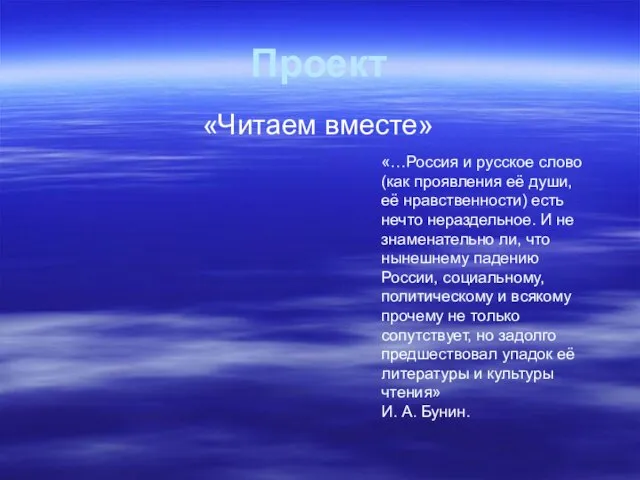 Проект

«Читаем вместе»

«…Россия и русское слово (как проявления её души, её нравственности) есть нечто нераздельное. И не знаменательно ли, что нынешнему падению России, социальному, политическому и всякому прочему не только сопутствует, но задолго предшествовал упадок её литературы и культуры чтения»
И. А. Бунин.